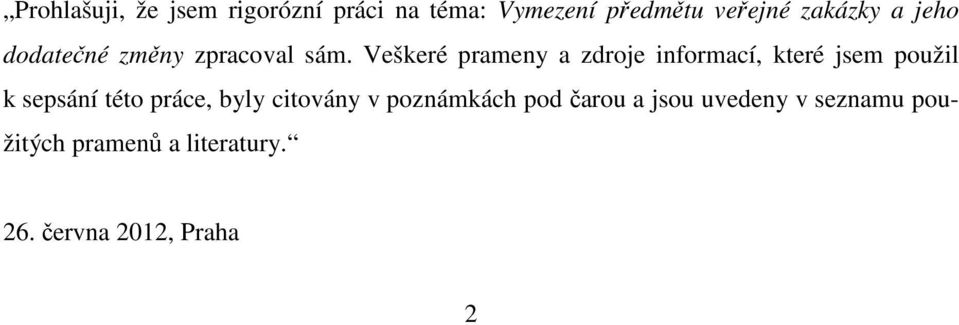 „Prohlašuji, že jsem rigorózní práci na téma: Vymezení předmětu veřejné zakázky a jeho dodatečné změny zpracoval sám. Veškeré prameny a zdroje informací, které jsem použil k sepsání této práce, byly citovány v poznámkách pod čarou a jsou uvedeny v seznamu použitých pramenů a literatury.“

26. června 2012, Praha

2